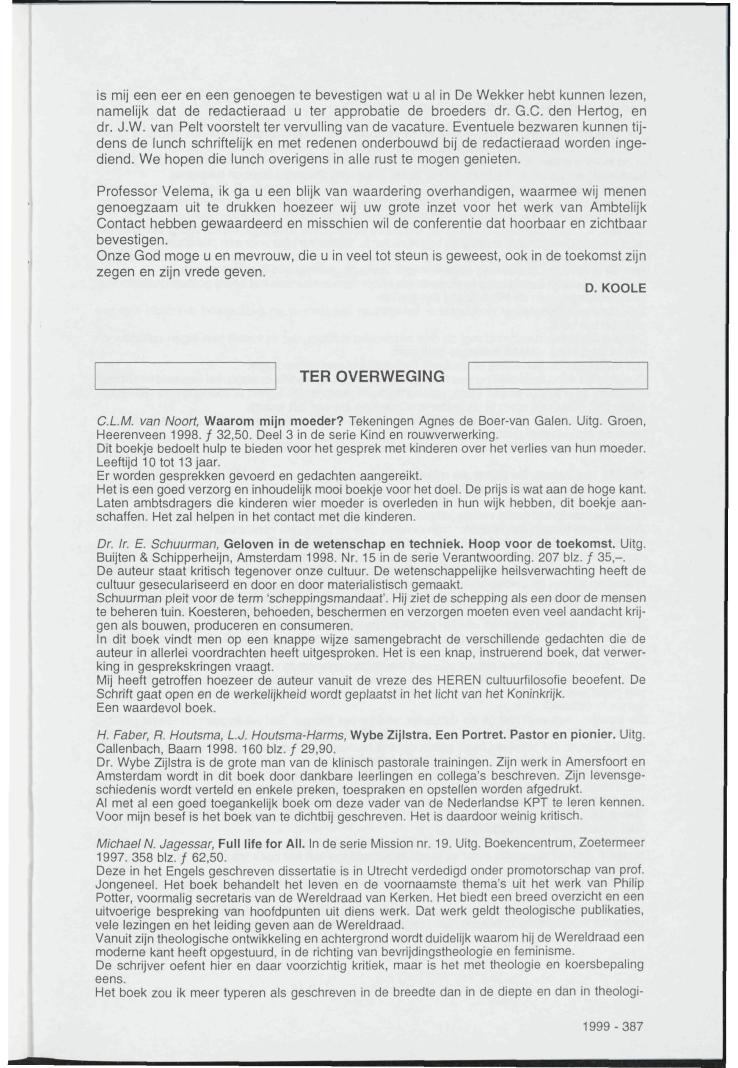 is mij een eer en een genoegen te bevestigen wat u al in De Wekker hebt kunnen lezen, namelijk dat de redactieraad u ter approbatie de broeders dr. G.C. den Hertog, en dr. J.W. van Pelt voorstelt ter vervulling van de vacature. Eventuele bezwaren kunnen tijdens de lunch schriftelijk en met redenen onderbouwd bij de redactieraad worden ingediend. We hopen die lunch overigens in alle rust te mogen genieten.

Professor Velema, ik ga u een blijk van waardering overhandigen, waarmee wij menen genoegzaam uit te drukken hoezeer wij uw grote inzet voor het werk van Ambtelijk Contact hebben gewaardeerd en misschien wil de conferentie dat hoorbaar en zichtbaar bevestigen.
Onze God moge u en mevrouw, die u in veel tot steun is geweest, ook in de toekomst zijn zegen en zijn vrede geven.

D. KOOLE

TER OVERWEGING

C.L.M. van Noort, Waarom mijn moeder? Tekeningen Agnes de Boer-van Galen. Uitg. Groen, Heerenveen 1998. ƒ 32,50. Deel 3 in de serie Kind en rouwverwerking.
Dit boekje bedoelt hulp te bieden voor het gesprek met kinderen over het verlies van hun moeder. Leeftijd 10 tot 13 jaar.
Er worden gesprekken gevoerd en gedachten aangereikt.
Het is een goed verzorg en inhoudelijk mooi boekje voor het doel. De prijs is wat aan de hoge kant. Laten ambtsdragers die kinderen wier moeder is overleden in hun wijk hebben, dit boekje aanschaffen. Het zal helpen in het contact met die kinderen.

Dr. Ir. E. Schuurman, Geloven in de wetenschap en techniek. Hoop voor de toekomst. Uitg. Buijten & Schipperheijn, Amsterdam 1998. Nr. 15 in de serie Verantwoording. 207 blz. ƒ 35,–.
De auteur staat kritisch tegenover onze cultuur. De wetenschappelijke heilsverwachting heeft de cultuur geseculariseerd en door en door materialistisch gemaakt.
Schuurman pleit voor de term 'scheppingsmandaat'. Hij ziet de schepping als een door de mensen te beheren tuin. Koesteren, behoeden, beschermen en verzorgen moeten even veel aandacht krijgen als bouwen, produceren en consumeren.
In dit boek vindt men op een knappe wijze samengebracht de verschillende gedachten die de auteur in allerlei voordrachten heeft uitgesproken. Het is een knap, instruerend boek, dat verwerking in gesprekskringen vraagt.
Mij heeft getroffen hoezeer de auteur vanuit de vreze des HEREN cultuurfilosofie beoefent. De Schrift gaat open en de werkelijkheid wordt geplaatst in het licht van het Koninkrijk.
Een waardevol boek.

H. Faber, R. Houtsma, L.J. Houtsma-Harms, Wybe Zijlstra. Een Portret. Pastor en pionier. Uitg. Callenbach, Baarn 1998. 160 blz. ƒ 29,90.
Dr. Wybe Zijlstra is de grote man van de klinisch pastorale trainingen. Zijn werk in Amersfoort en Amsterdam wordt in dit boek door dankbare leerlingen en collega's beschreven. Zijn levensgeschiedenis wordt verteld en enkele preken, toespraken en opstellen worden afgedrukt.
Al met al een goed toegankelijk boek om deze vader van de Nederlandse KPT te leren kennen. Voor mijn besef is het boek van te dichtbij geschreven. Het is daardoor weinig kritisch.

Michael N. Jagessar, Full life for All. In de serie Mission nr. 19. Uitg. Boekencentrum, Zoetermeer 1997. 358 blz. ƒ 62,50.
Deze in het Engels geschreven dissertatie is in Utrecht verdedigd onder promotorschap van prof. Jongeneel. Het boek behandelt het leven en de voornaamste thema's uit het werk van Philip Potter, voormalig secretaris van de Wereldraad van Kerken. Het biedt een breed overzicht en een uitvoerige bespreking van hoofdpunten uit diens werk. Dat werk geldt theologische publikaties, vele lezingen en het leiding geven aan de Wereldraad.
Vanuit zijn theologische ontwikkeling en achtergrond wordt duidelijk waarom hij de Wereldraad een moderne kant heeft opgestuurd, in de richting van bevrijdingstheologie en feminisme.
De schrijver oefent hier en daar voorzichtig kritiek, maar is het met theologie en koersbepaling eens.
Het boek zou ik meer typeren als geschreven in de breedte dan in de diepte en dan in theologi-

1999 - 387